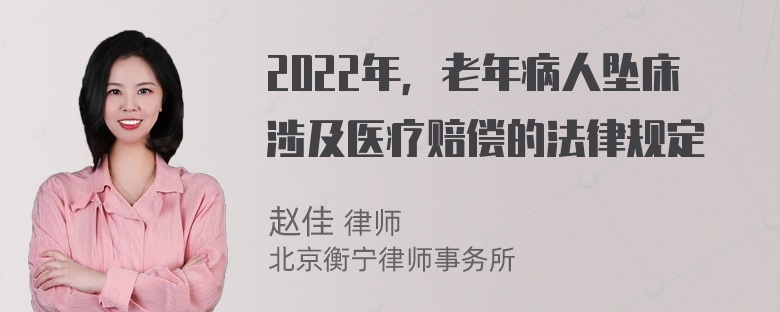 2022年，老年病人坠床涉及医疗赔偿的法律规定

赵佳 律师
北京衡宁律师事务所